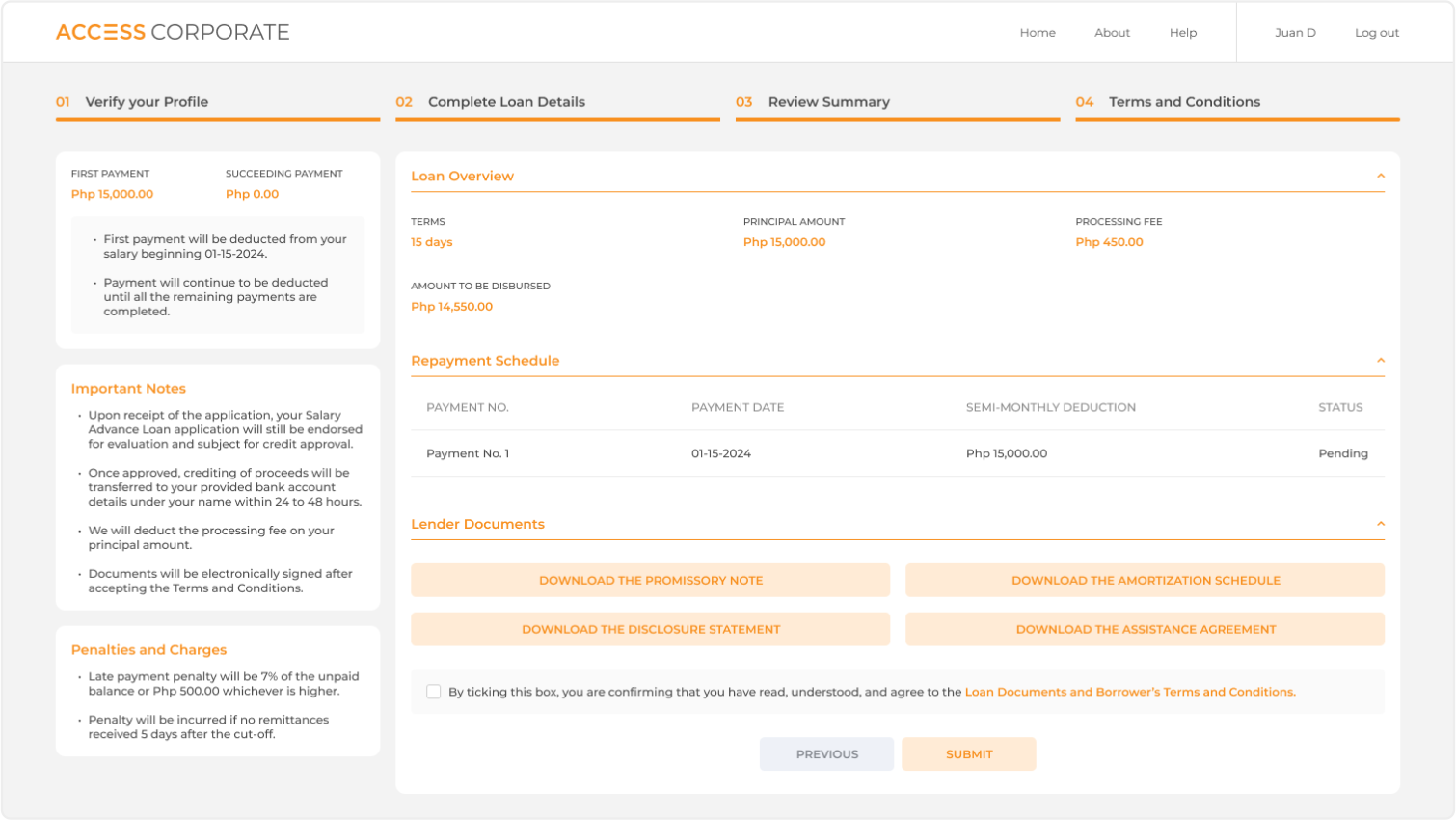 ACCESS CORPORATE

Home About Help Juan D Log out

01 Verify your Profile
02 Complete Loan Details
03 Review Summary
04 Terms and Conditions

FIRST PAYMENT
Php 15,000.00
SUCCEEDING PAYMENT
Php 0.00

• First payment will be deducted from your salary beginning 01-15-2024.
• Payment will continue to be deducted until all the remaining payments are completed.

Important Notes
• Upon receipt of the application, your Salary Advance Loan application will still be endorsed for evaluation and subject for credit approval.
• Once approved, crediting of proceeds will be transferred to your provided bank account details under your name within 24 to 48 hours.
• We will deduct the processing fee on your principal amount.
• Documents will be electronically signed after accepting the Terms and Conditions.

Penalties and Charges
• Late payment penalty will be 7% of the unpaid balance or Php 500.00 whichever is higher.
• Penalty will be incurred if no remittances received 5 days after the cut-off.

Loan Overview

TERMS
15 days
PRINCIPAL AMOUNT
Php 15,000.00
PROCESSING FEE
Php 450.00
AMOUNT TO BE DISBURSED
Php 14,550.00

Repayment Schedule

| PAYMENT NO. | PAYMENT DATE | SEMI-MONTHLY DEDUCTION | STATUS |
|---|---|---|---|
| Payment No. 1 | 01-15-2024 | Php 15,000.00 | Pending |

Lender Documents

DOWNLOAD THE PROMISSORY NOTE
DOWNLOAD THE AMORTIZATION SCHEDULE
DOWNLOAD THE DISCLOSURE STATEMENT
DOWNLOAD THE ASSISTANCE AGREEMENT

By ticking this box, you are confirming that you have read, understood, and agree to the Loan Documents and Borrower's Terms and Conditions.

PREVIOUS
SUBMIT